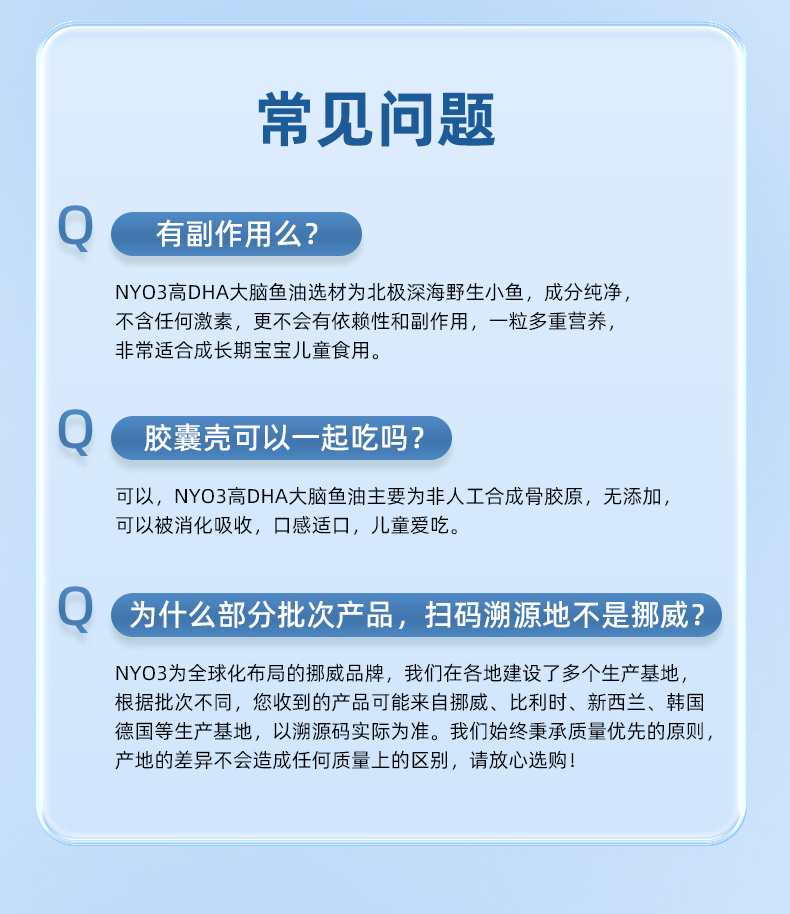 常见问题

Q 有副作用么?

NYO3高DHA大脑鱼油选材为北极深海野生小鱼，成分纯净，不含任何激素，更不会有依赖性和副作用，一粒多重营养，非常适合成长期宝宝儿童食用。

Q 胶囊壳可以一起吃吗?

可以，NYO3高DHA大脑鱼油主要为非人工合成骨胶原，无添加，可以被消化吸收，口感适口，儿童爱吃。

Q 为什么部分批次产品，扫码溯源地不是挪威?

NYO3为全球化布局的挪威品牌，我们在各地建设了多个生产基地，根据批次不同，您收到的产品可能来自挪威、比利时、新西兰、韩国德国等生产基地，以溯源码实际为准。我们始终秉承质量优先的原则，产地的差异不会造成任何质量上的区别，请放心选购!